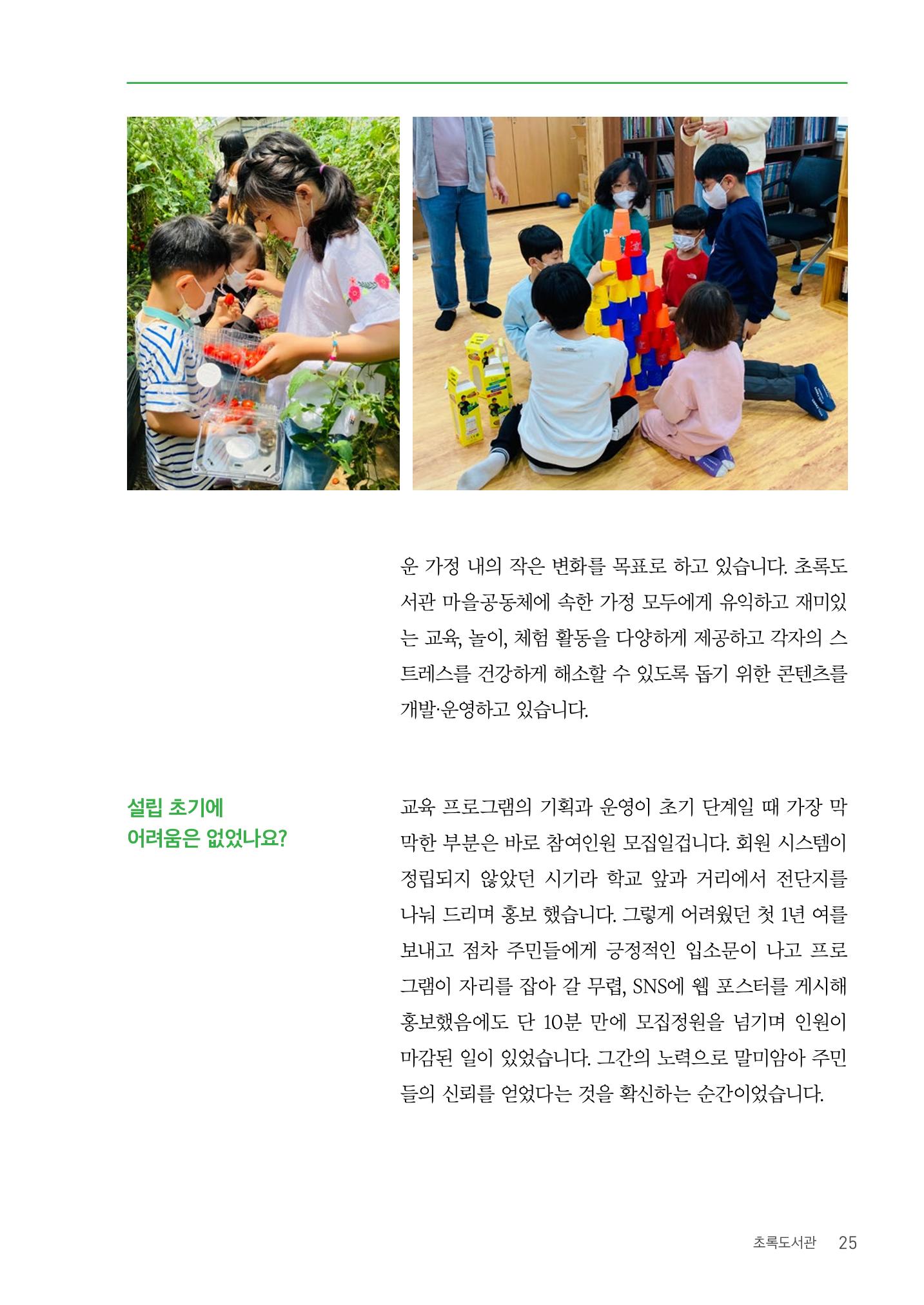 운 가정 내의 작은 변화를 목표로 하고 있습니다. 초록도서관 마을공동체에 속한 가정 모두에게 유익하고 재미있는 교육, 놀이, 체험 활동을 다양하게 제공하고 각자의 스트레스를 건강하게 해소할 수 있도록 돕기 위한 콘텐츠를 개발·운영하고 있습니다.

설립 초기에 어려움은 없었나요?

교육 프로그램의 기획과 운영이 초기 단계일 때 가장 막막한 부분은 바로 참여인원 모집일겁니다. 회원 시스템이 정립되지 않았던 시기라 학교 앞과 거리에서 전단지를 나눠 드리며 홍보 했습니다. 그렇게 어려웠던 첫 1년 여를 보내고 점차 주민들에게 긍정적인 입소문이 나고 프로그램이 자리를 잡아 갈 무렵, SNS에 웹 포스터를 게시해 홍보했음에도 단 10분 만에 모집정원을 넘기며 인원이 마감된 일이 있었습니다. 그간의 노력으로 말미암아 주민들의 신뢰를 얻었다는 것을 확신하는 순간이었습니다.

초록도서관 25